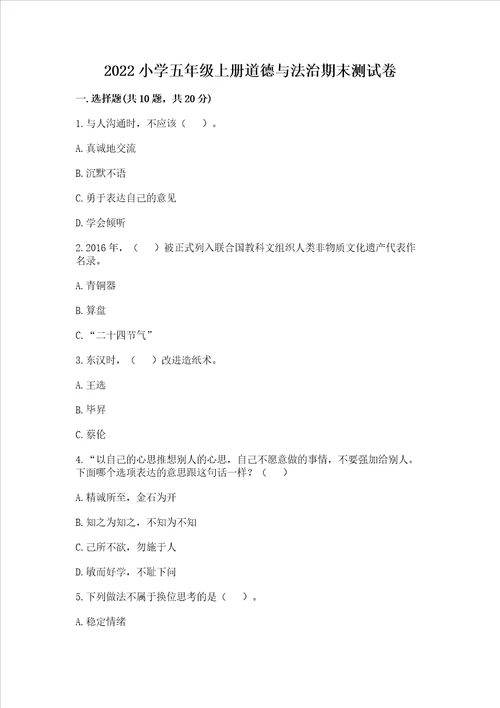 2022 小学五年级上册道德与法治期末测试卷

一. 选择题(共 10 题，共 20 分)

1. 与人沟通时，不应该（ ）。

A. 真诚地交流

B. 沉默不语

C. 勇于表达自己的意见

D. 学会倾听

2. 2016 年，（ ）被正式列入联合国教科文组织人类非物质文化遗产代表作名录。

A. 青铜器

B. 算盘

C. “二十四节气”

3. 东汉时，（ ）改进造纸术。

A. 王选

B. 毕昇

C. 蔡伦

4. “以自己的心思推想别人的心思，自己不愿意做的事情，不要强加给别人。下面哪个选项表达的意思跟这句话一样？（ ）

A. 精诚所至，金石为开

B. 知之为知之，不知为不知

C. 己所不欲，勿施于人

D. 敏而好学，不耻下问

5. 下列做法不属于换位思考的是（ ）。

A. 稳定情绪